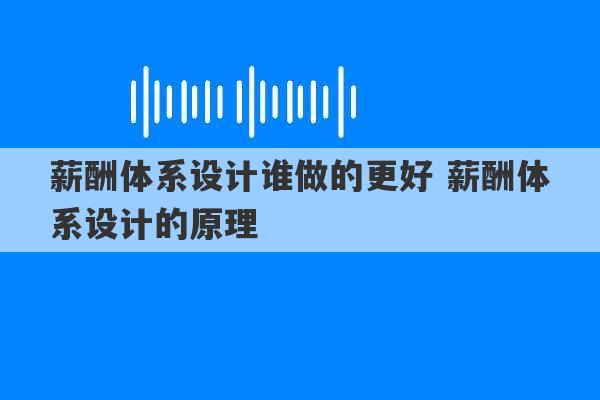 薪酬体系设计谁做的更好 薪酬体系设计的原理